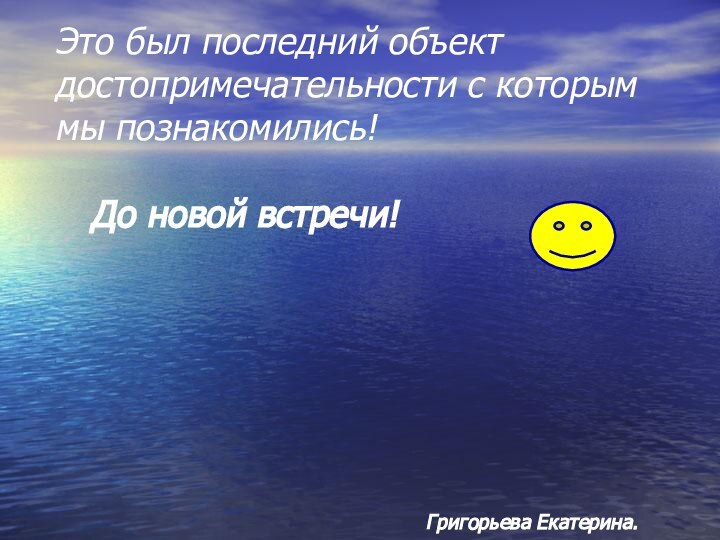 Это был последний объект достопримечательности с которым мы познакомились!

До новой встречи!

Григорьева Екатерина.